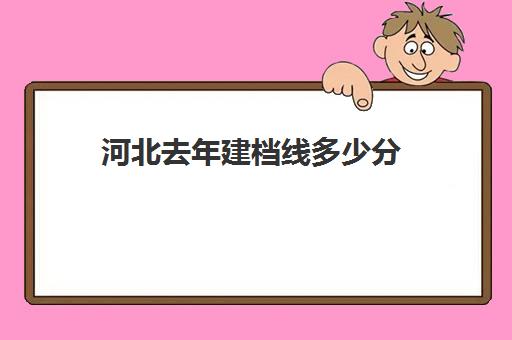 河北去年建档线多少分